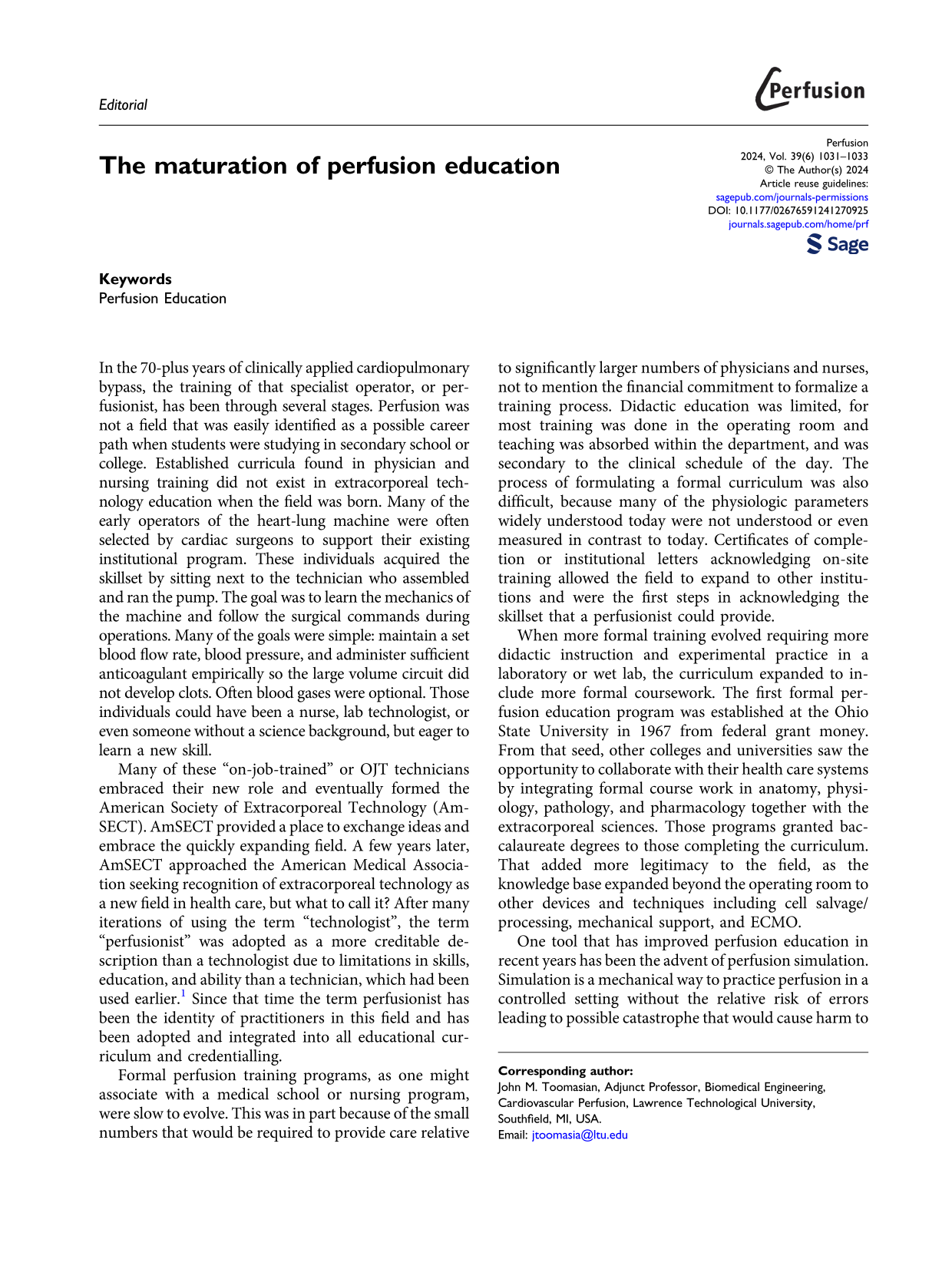 Editorial

Perfusion

The maturation of perfusion education

Perfusion
2024, Vol. 39(6) 1031–1033
© The Author(s) 2024
Article reuse guidelines:
sagepub.com/journals-permissions
DOI: 10.1177/02676591241270925
journals.sagepub.com/home/prf
Sage

Keywords
Perfusion Education

In the 70-plus years of clinically applied cardiopulmonary bypass, the training of that specialist operator, or perfusionist, has been through several stages. Perfusion was not a field that was easily identified as a possible career path when students were studying in secondary school or college. Established curricula found in physician and nursing training did not exist in extracorporeal technology education when the field was born. Many of the early operators of the heart-lung machine were often selected by cardiac surgeons to support their existing institutional program. These individuals acquired the skillset by sitting next to the technician who assembled and ran the pump. The goal was to learn the mechanics of the machine and follow the surgical commands during operations. Many of the goals were simple: maintain a set blood flow rate, blood pressure, and administer sufficient anticoagulant empirically so the large volume circuit did not develop clots. Often blood gases were optional. Those individuals could have been a nurse, lab technologist, or even someone without a science background, but eager to learn a new skill.

Many of these "on-job-trained" or OJT technicians embraced their new role and eventually formed the American Society of Extracorporeal Technology (AmSECT). AmSECT provided a place to exchange ideas and embrace the quickly expanding field. A few years later, AmSECT approached the American Medical Association seeking recognition of extracorporeal technology as a new field in health care, but what to call it? After many iterations of using the term "technologist", the term "perfusionist" was adopted as a more creditable description than a technologist due to limitations in skills, education, and ability than a technician, which had been used earlier.$^{1}$ Since that time the term perfusionist has been the identity of practitioners in this field and has been adopted and integrated into all educational curriculum and credentialling.

Formal perfusion training programs, as one might associate with a medical school or nursing program, were slow to evolve. This was in part because of the small numbers that would be required to provide care relative to significantly larger numbers of physicians and nurses, not to mention the financial commitment to formalize a training process. Didactic education was limited, for most training was done in the operating room and teaching was absorbed within the department, and was secondary to the clinical schedule of the day. The process of formulating a formal curriculum was also difficult, because many of the physiologic parameters widely understood today were not understood or even measured in contrast to today. Certificates of completion or institutional letters acknowledging on-site training allowed the field to expand to other institutions and were the first steps in acknowledging the skillset that a perfusionist could provide.

When more formal training evolved requiring more didactic instruction and experimental practice in a laboratory or wet lab, the curriculum expanded to include more formal coursework. The first formal perfusion education program was established at the Ohio State University in 1967 from federal grant money. From that seed, other colleges and universities saw the opportunity to collaborate with their health care systems by integrating formal course work in anatomy, physiology, pathology, and pharmacology together with the extracorporeal sciences. Those programs granted baccalaureate degrees to those completing the curriculum. That added more legitimacy to the field, as the knowledge base expanded beyond the operating room to other devices and techniques including cell salvage/processing, mechanical support, and ECMO.

One tool that has improved perfusion education in recent years has been the advent of perfusion simulation. Simulation is a mechanical way to practice perfusion in a controlled setting without the relative risk of errors leading to possible catastrophe that would cause harm to

Corresponding author:
John M. Toomasian, Adjunct Professor, Biomedical Engineering, Cardiovascular Perfusion, Lawrence Technological University, Southfield, MI, USA.
Email: jtoomasia@ltu.edu